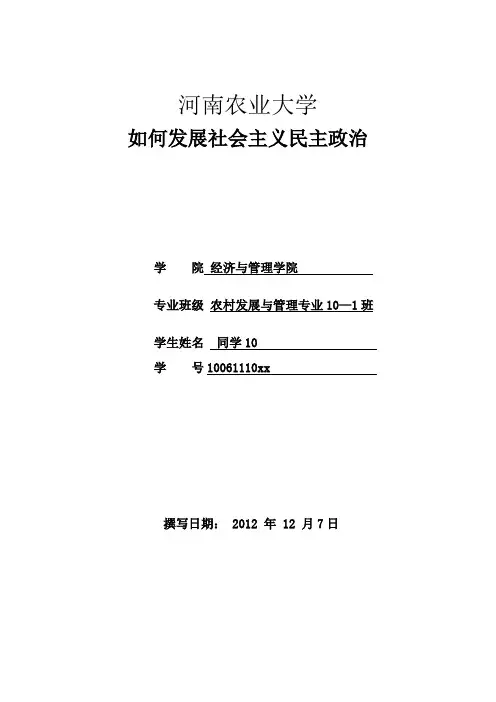 河南农业大学

如何发展社会主义民主政治

学　　院 经济与管理学院

专业班级 农村发展与管理专业 10—1 班

学生姓名 同学 10

学　　号 10061110xx

撰写日期： 2012 年 12 月 7 日